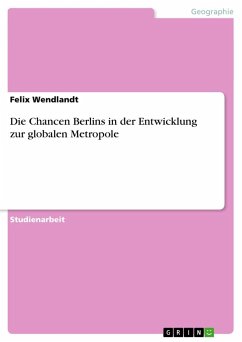 Geographie

Felix Wendlandt

Die Chancen Berlins in der Entwicklung zur globalen Metropole

Studienarbeit

GRIN